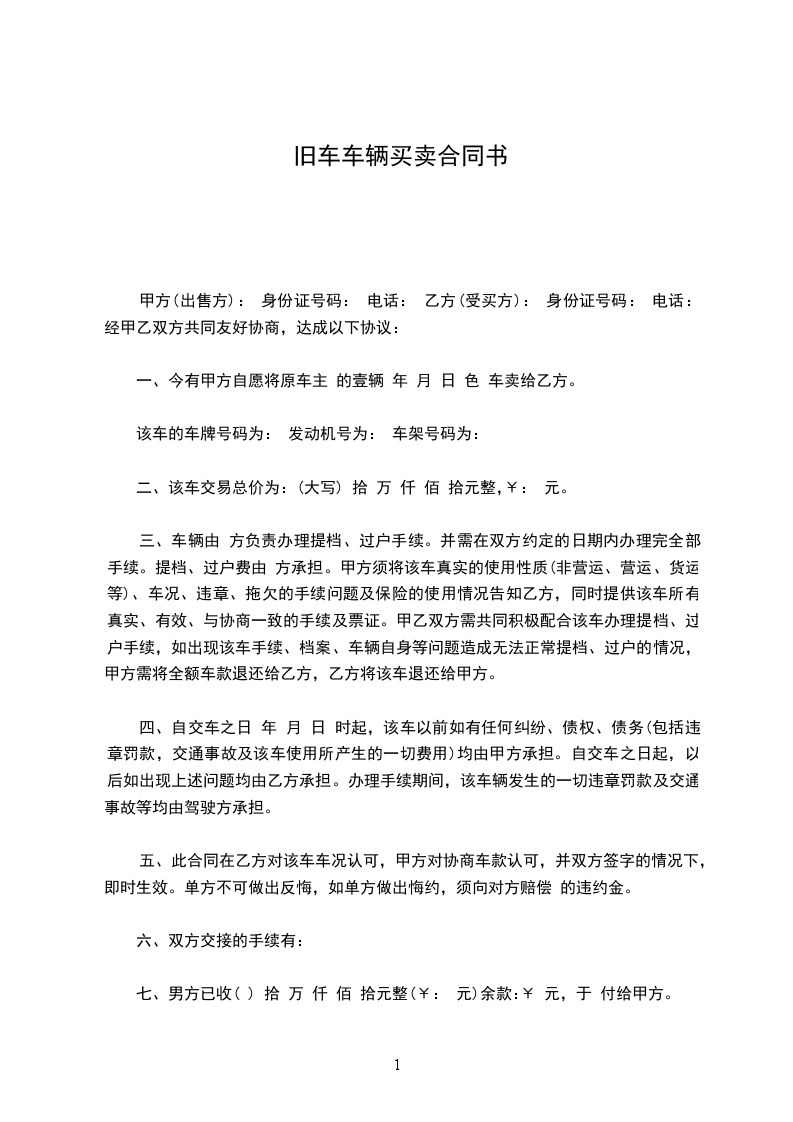 旧车车辆买卖合同书

甲方(出售方)： 身份证号码： 电话： 乙方(受买方)： 身份证号码： 电话： 经甲乙双方共同友好协商，达成以下协议：

一、今有甲方自愿将原车主 的壹辆 年 月 日 色 车卖给乙方。

该车的车牌号码为： 发动机号为： 车架号码为：

二、该车交易总价为：(大写) 拾 万 仟 佰 拾元整，￥： 元。

三、车辆由 方负责办理提档、过户手续。并需在双方约定的日期内办理完全部手续。提档、过户费由 方承担。甲方须将该车真实的使用性质(非营运、营运、货运等)、车况、违章、拖欠的手续问题及保险的使用情况告知乙方，同时提供该车所有真实、有效、与协商一致的手续及票证。甲乙双方需共同积极配合该车办理提档、过户手续，如出现该车手续、档案、车辆自身等问题造成无法正常提档、过户的情况，甲方需将全额车款退还给乙方，乙方将该车退还给甲方。

四、自交车之日 年 月 日 时起，该车以前如有任何纠纷、债权、债务(包括违章罚款，交通事故及该车使用所产生的一切费用)均由甲方承担。自交车之日起，以后如出现上述问题均由乙方承担。办理手续期间，该车辆发生的一切违章罚款及交通事故等均由驾驶方承担。

五、此合同在乙方对该车车况认可，甲方对协商车款认可，并双方签字的情况下，即时生效。单方不可做出反悔，如单方做出悔约，须向对方赔偿 的违约金。

六、双方交接的手续有：

七、男方已收( ) 拾 万 仟 佰 拾元整(￥： 元)余款：￥ 元，于 付给甲方。

1